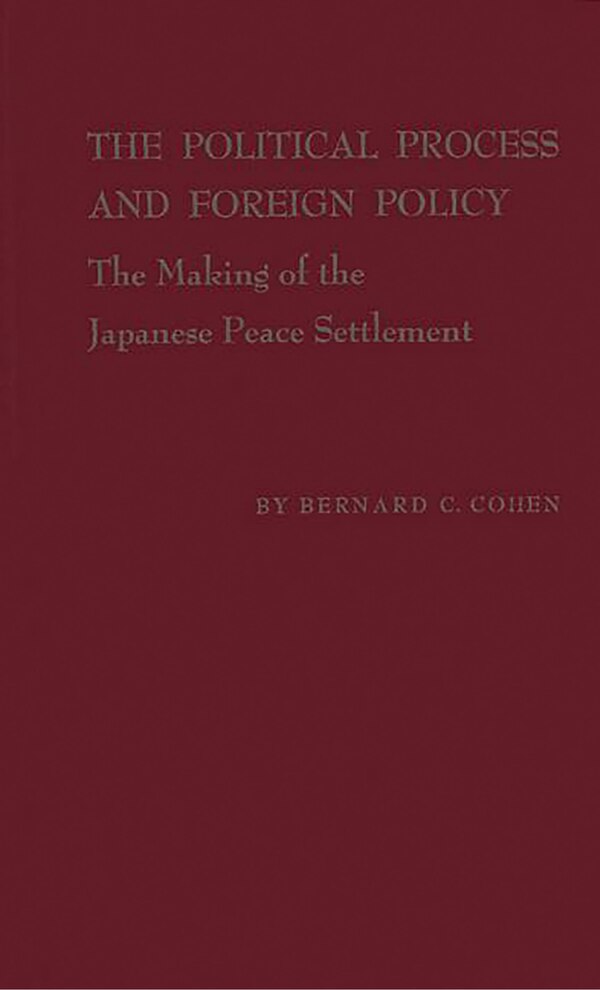 THE POLITICAL PROCESS AND FOREIGN POLICY

The Making of the Japanese Peace Settlement

BY BERNARD C. COHEN